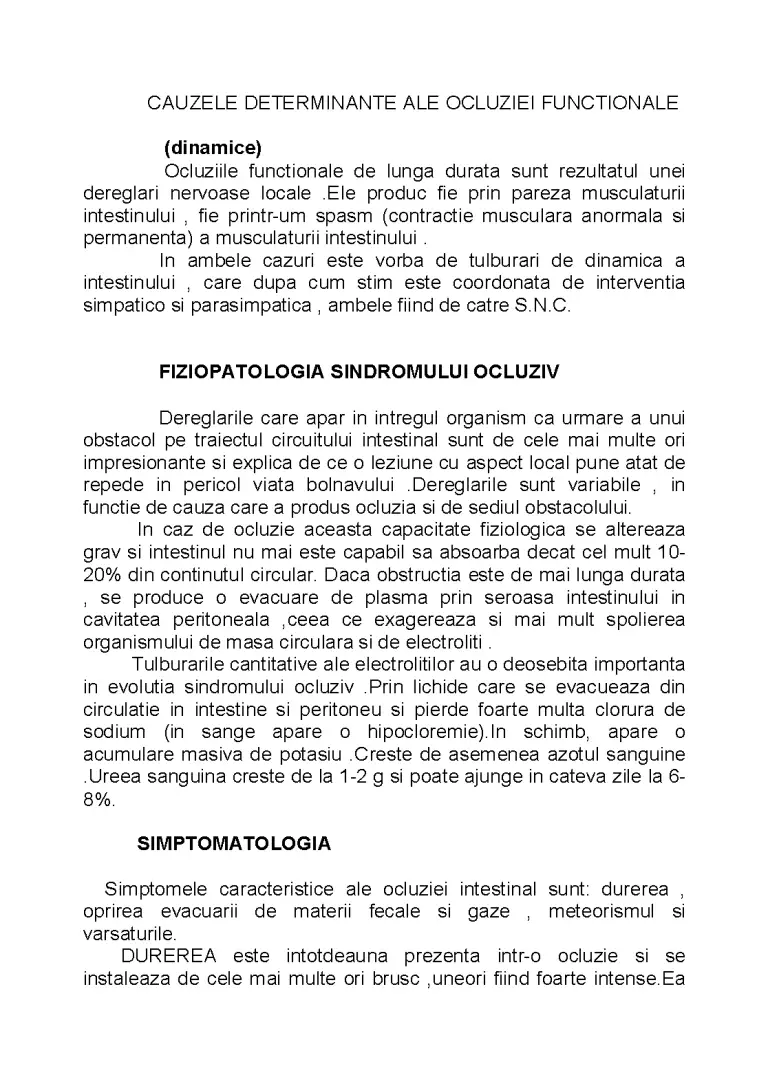 CAUZELE DETERMINANTE ALE OCLUZIEI FUNCTIONALE

(dinamice)

Ocluziile functionale de lunga durata sunt rezultatul unei dereglari nervoase locale .Ele produc fie prin pareza musculaturii intestinului , fie printr-um spasm (contractie musculara anormala si permanenta) a musculaturii intestinului .

In ambele cazuri este vorba de tulburari de dinamica a intestinului , care dupa cum stim este coordonata de interventia simpatico si parasimpatica , ambele fiind de catre S.N.C.

FIZIOPATOLOGIA SINDROMULUI OCLUZIV

Dereglarile care apar in intregul organism ca urmare a unui obstacol pe traiectul circuitului intestinal sunt de cele mai multe ori impresionante si explica de ce o leziune cu aspect local pune atat de repede in pericol viata bolnavului .Dereglarile sunt variabile , in functie de cauza care a produs ocluzia si de sediul obstacolului.

In caz de ocluzie aceasta capacitate fiziologica se altereaza grav si intestinul nu mai este capabil sa absoarba decat cel mult 10-20% din continutul circular. Daca obstructia este de mai lunga durata , se produce o evacuare de plasma prin seroasa intestinului in cavitatea peritoneala ,ceea ce exagereaza si mai mult spolierea organismului de masa circulara si de electroliti .

Tulburarile cantitative ale electrolitilor au o deosebita importanta in evolutia sindromului ocluziv .Prin lichide care se evacueaza din circulatie in intestine si peritoneu si pierde foarte multa clorura de sodium (in sange apare o hipocloremie).In schimb, apare o acumulare masiva de potasiu .Creste de asemenea azotul sanguine .Ureea sanguina creste de la 1-2 g si poate ajunge in cateva zile la 6-8%.

SIMPTOMATOLOGIA

Simptomele caracteristice ale ocluziei intestinal sunt: durerea , oprirea evacuarii de materii fecale si gaze , meteorismul si varsaturile.

DUREREA este intotdeauna prezenta intr-o ocluzie si se instaleaza de cele mai multe ori brusc ,uneori fiind foarte intense.Ea